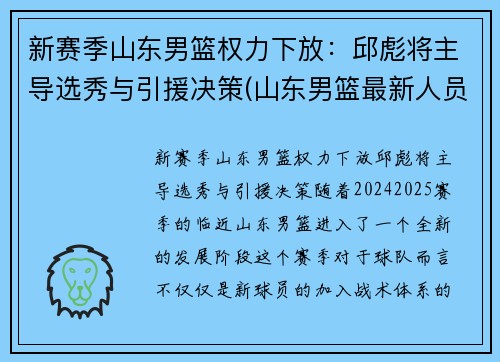 新赛季山东男篮权力下放：邱彪将主导选秀与引援决策(山东男篮最新人员

新赛季山东男篮权力下放邱彪将主导选秀与引援决策随着20242025赛季的临近山东男篮进入了一个全新的发展阶段这个赛季对于球队而言不仅仅是新球员的加入战术体系的